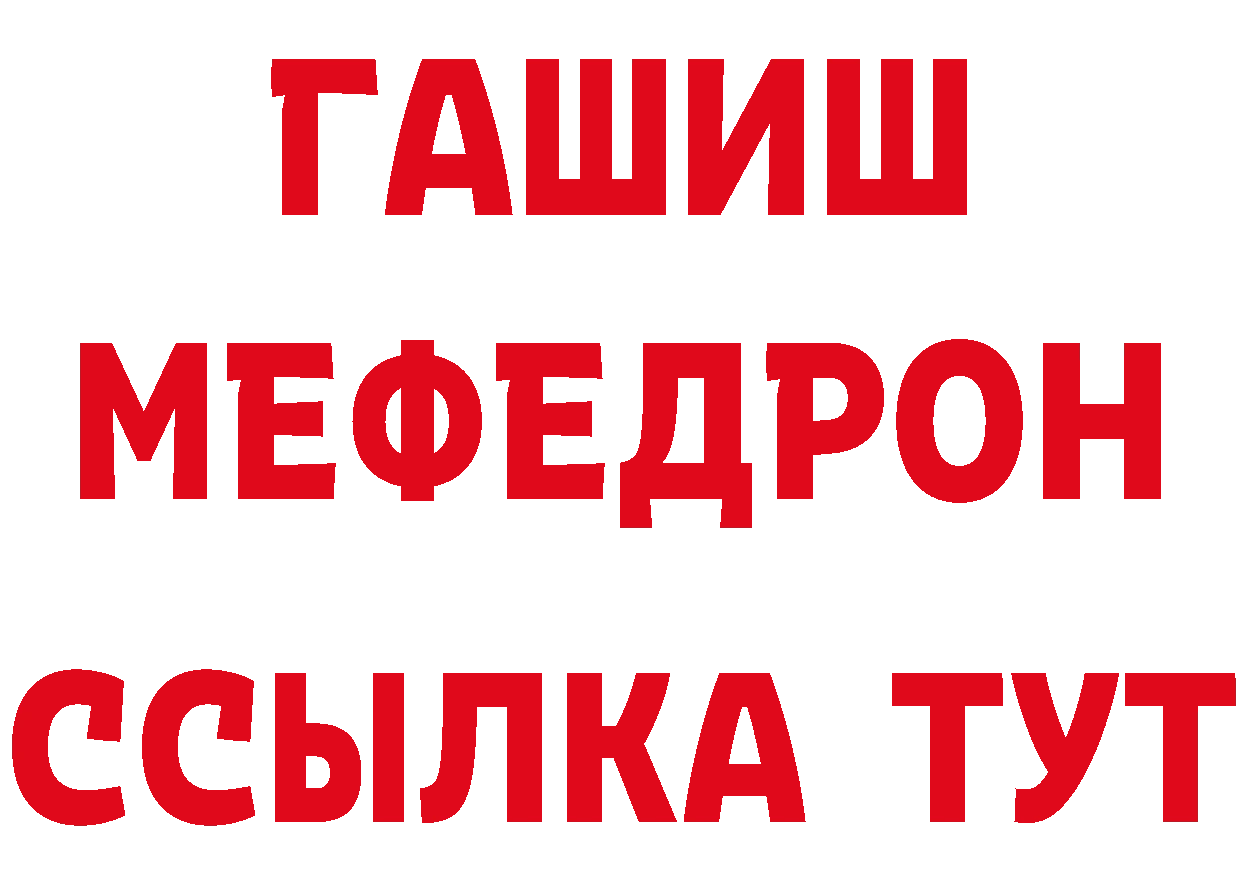 ГАШИШ
МЕФЕДРОН
ССЫЛКА ТУТ